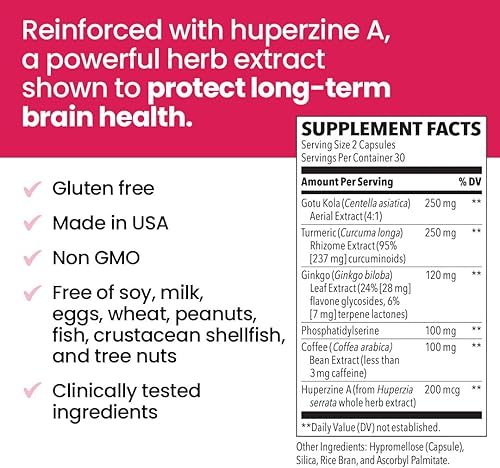 Reinforced with huperzine A, a powerful herb extract shown to protect long-term brain health.

Gluten free

Made in USA

Non GMO

Free of soy, milk, eggs, wheat, peanuts, fish, crustacean shellfish, and tree nuts

Clinically tested ingredients

SUPPLEMENT FACTS
Serving Size 2 Capsules
Servings Per Container 30

| Amount Per Serving | | % DV |
|---|---|---|
| Gotu Kola (Centella asiatica) Aerial Extract (4:1) | 250 mg | ** |
| Turmeric (Curcuma longa) Rhizome Extract (95% [237 mg] curcuminoids) | 250 mg | ** |
| Ginkgo (Ginkgo biloba) Leaf Extract (24% [28 mg] flavone glycosides, 6% [7 mg] terpene lactones) | 120 mg | ** |
| Phosphatidylserine | 100 mg | ** |
| Coffee (Coffea arabica) Bean Extract (less than 3 mg caffeine) | 100 mg | ** |
| Huperzine A (from Huperzia serrata whole herb extract) | 200 mcg | ** |

**Daily Value (DV) not established.

Other Ingredients: Hypromellose (Capsule), Silica, Rice Bran, and Ascorbyl Palmitate.